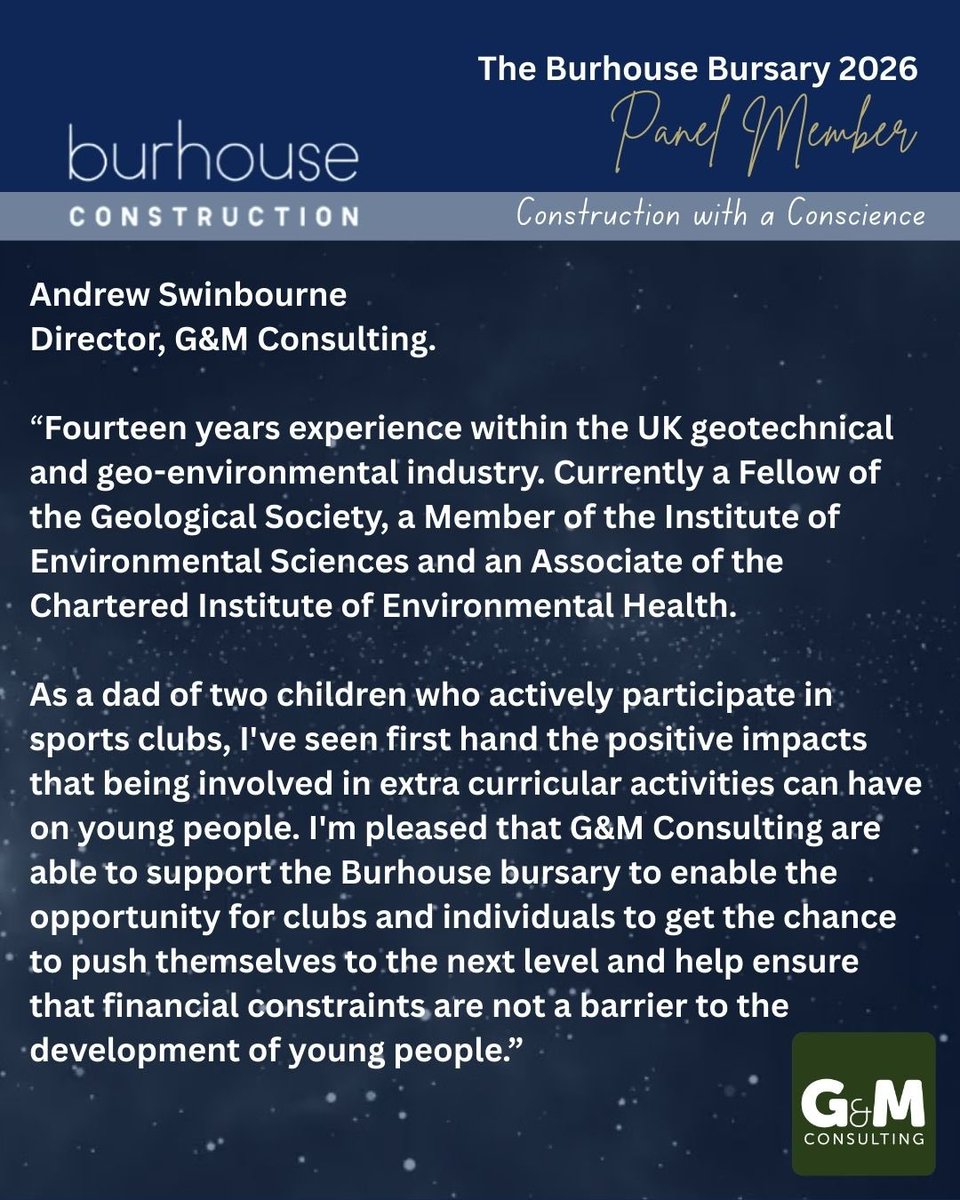 burhouse
CONSTRUCTION

The Burhouse Bursary 2026
Panel Member
Construction with a Conscience

Andrew Swinbourne
Director, G&M Consulting.

“Fourteen years experience within the UK geotechnical and geo-environmental industry. Currently a Fellow of the Geological Society, a Member of the Institute of Environmental Sciences and an Associate of the Chartered Institute of Environmental Health.

As a dad of two children who actively participate in sports clubs, I've seen first hand the positive impacts that being involved in extra curricular activities can have on young people. I'm pleased that G&M Consulting are able to support the Burhouse bursary to enable the opportunity for clubs and individuals to get the chance to push themselves to the next level and help ensure that financial constraints are not a barrier to the development of young people.”

G&M
CONSULTING